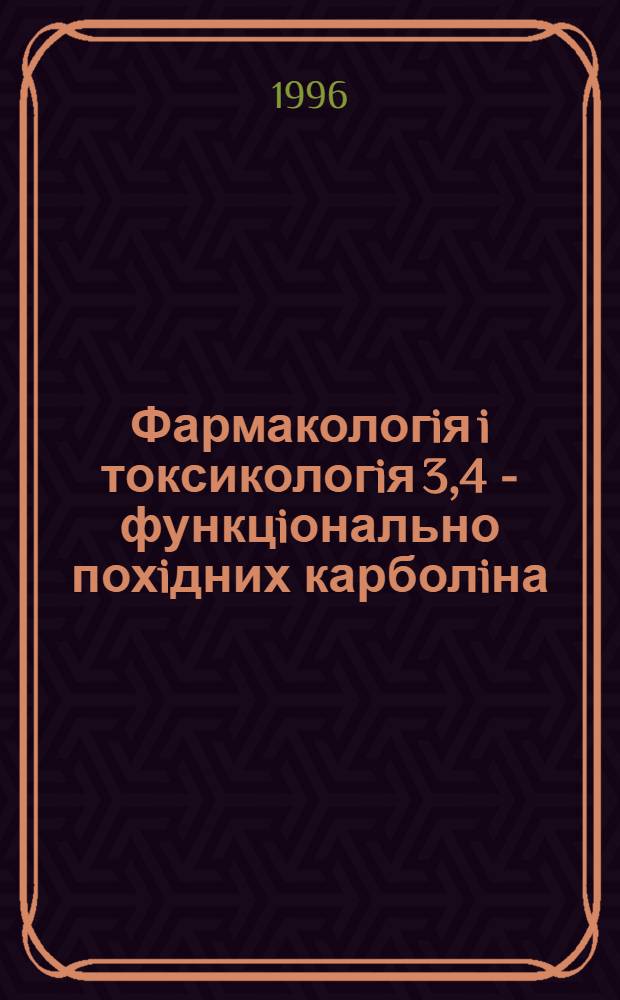 1996

Фармакологія і токсикологія 3,4 - функціонально похідних карболіна